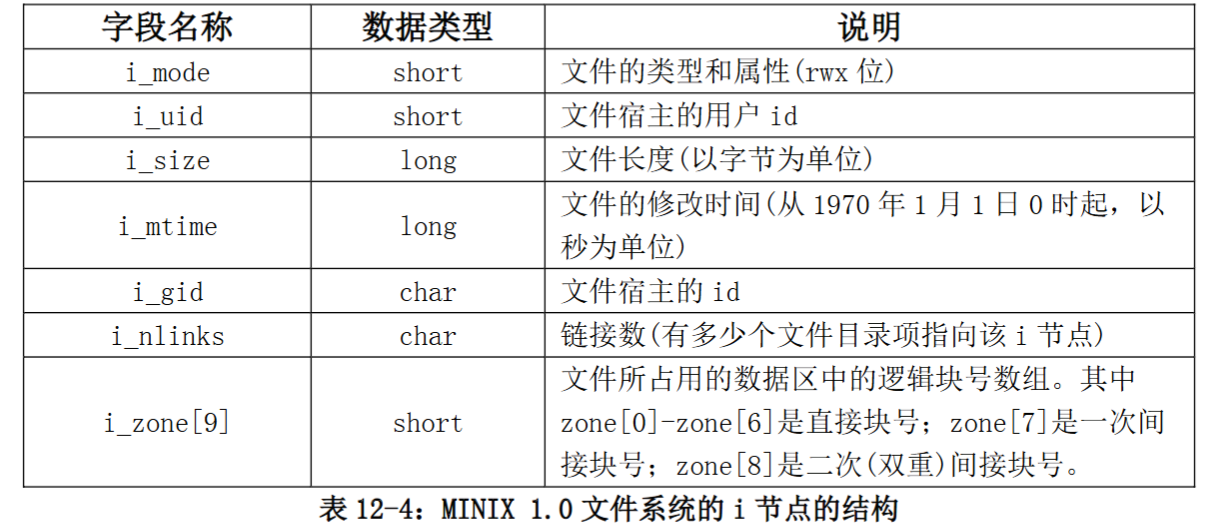 | 字段名称 | 数据类型 | 说明 |
|---|---|---|
| i_mode | short | 文件的类型和属性(rwx位) |
| i_uid | short | 文件宿主的用户id |
| i_size | long | 文件长度(以字节为单位) |
| i_mtime | long | 文件的修改时间(从1970年1月1日0时起，以秒为单位) |
| i_gid | char | 文件宿主的id |
| i_nlinks | char | 链接数(有多少个文件目录项指向该i节点) |
| i_zone[9] | short | 文件所占用的数据区中的逻辑块号数组。其中zone[0]-zone[6]是直接块号；zone[7]是一次间接块号；zone[8]是二次(双重)间接块号。 |

表12-4：MINIX 1.0文件系统的i节点的结构